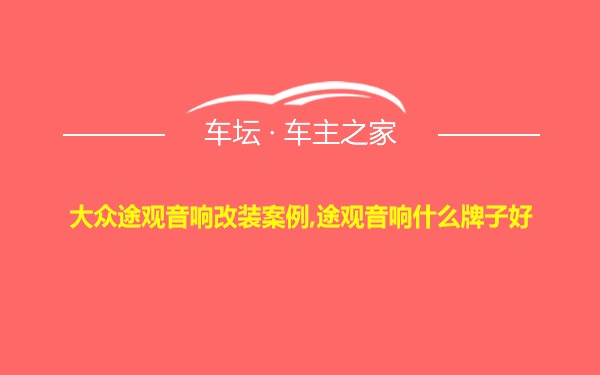 车坛 · 车主之家

大众途观音响改装案例,途观音响什么牌子好